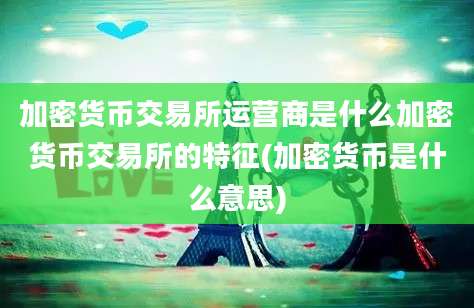 加密货币交易所运营商是什么加密货币交易所的特征(加密货币是什么意思)

LOVE